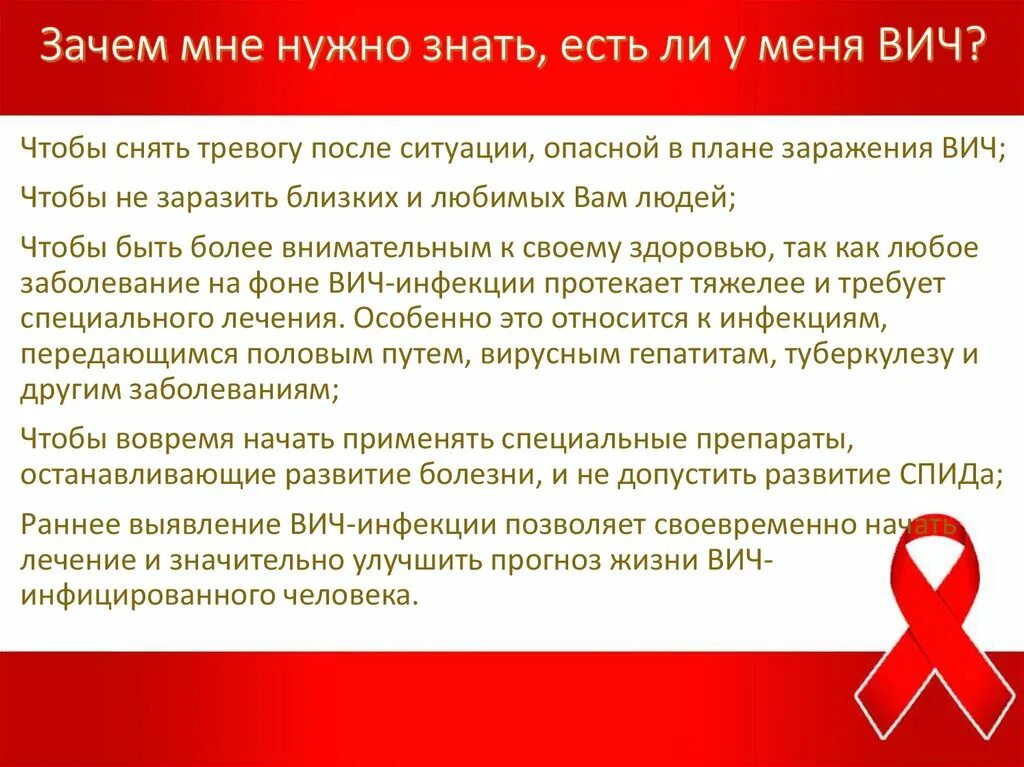 Зачем мне нужно знать, есть ли у меня ВИЧ?

Чтобы снять тревогу после ситуации, опасной в плане заражения ВИЧ;

Чтобы не заразить близких и любимых Вам людей;

Чтобы быть более внимательным к своему здоровью, так как любое заболевание на фоне ВИЧ-инфекции протекает тяжелее и требует специального лечения. Особенно это относится к инфекциям, передающимся половым путем, вирусным гепатитам, туберкулезу и другим заболеваниям;

Чтобы вовремя начать применять специальные препараты, останавливающие развитие болезни, и не допустить развитие СПИДа;

Раннее выявление ВИЧ-инфекции позволяет своевременно начать лечение и значительно улучшить прогноз жизни ВИЧ-инфицированного человека.